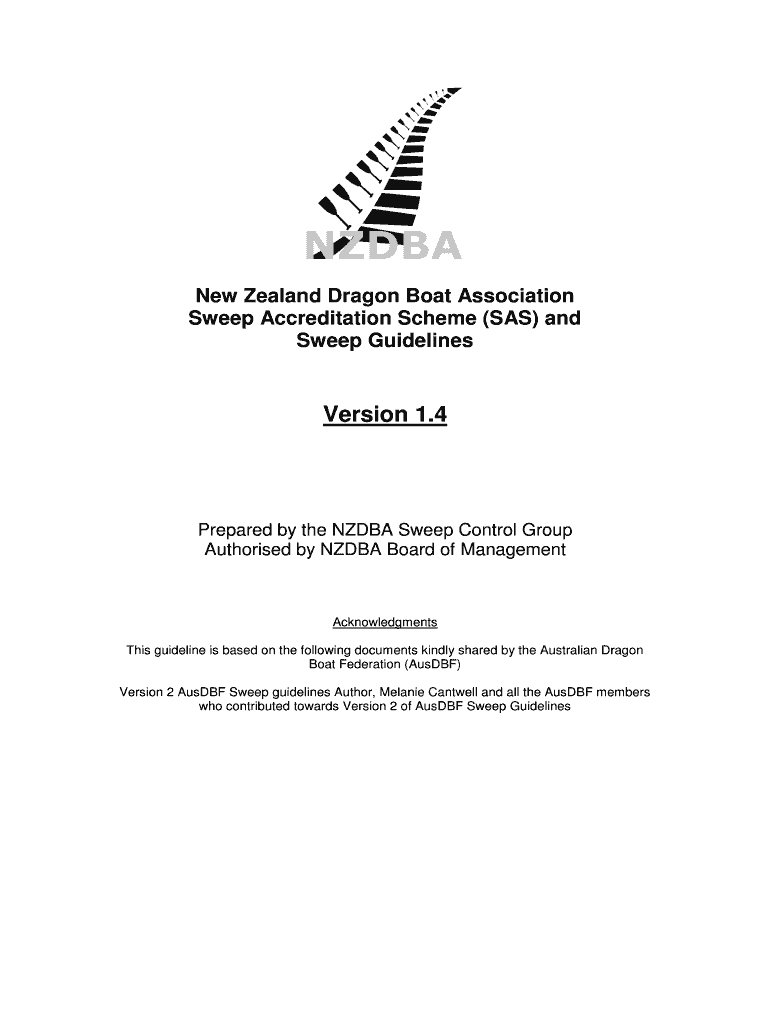 NZDBA

New Zealand Dragon Boat Association
Sweep Accreditation Scheme (SAS) and
Sweep Guidelines

Version 1.4

Prepared by the NZDBA Sweep Control Group
Authorised by NZDBA Board of Management

Acknowledgments

This guideline is based on the following documents kindly shared by the Australian Dragon Boat Federation (AusDBF)

Version 2 AusDBF Sweep guidelines Author, Melanie Cantwell and all the AusDBF members who contributed towards Version 2 of AusDBF Sweep Guidelines